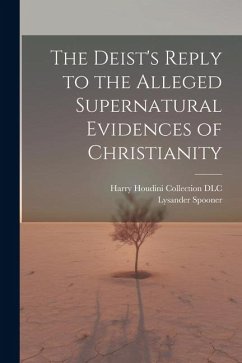 The Deist's Reply to the Alleged Supernatural Evidences of Christianity

Harry Houdini Collection DLC
Lysander Spooner